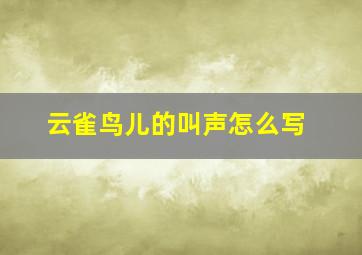 云雀鸟儿的叫声怎么写